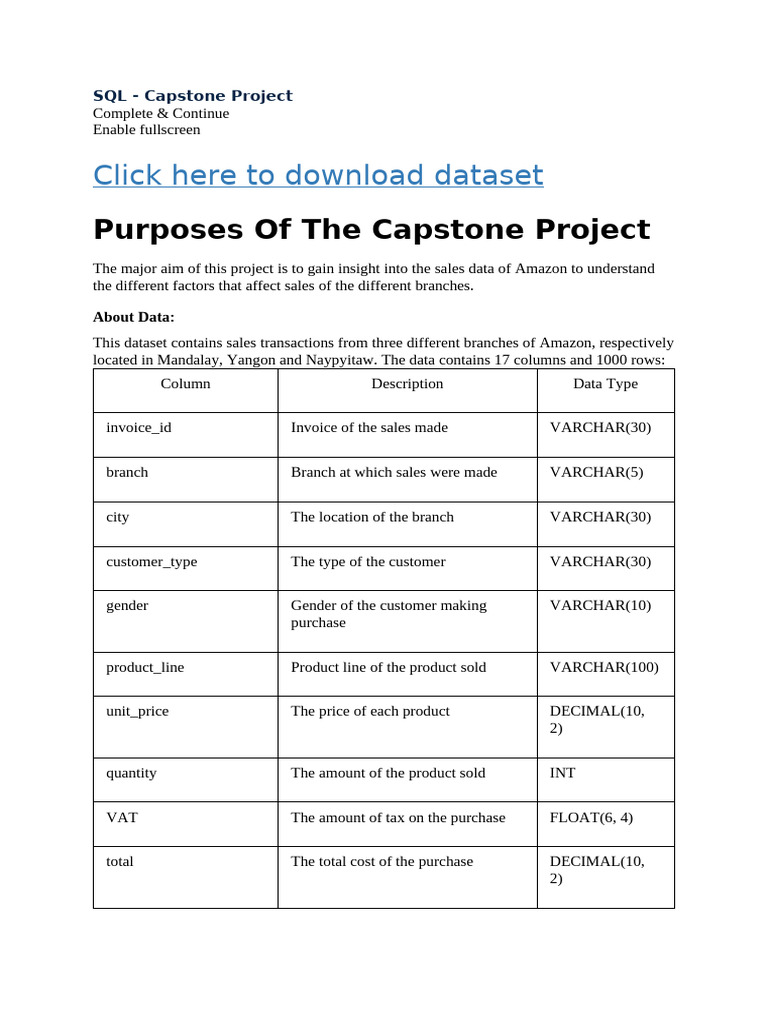 SQL - Capstone Project
Complete & Continue
Enable fullscreen

Click here to download dataset

Purposes Of The Capstone Project

The major aim of this project is to gain insight into the sales data of Amazon to understand the different factors that affect sales of the different branches.

About Data:

This dataset contains sales transactions from three different branches of Amazon, respectively located in Mandalay, Yangon and Naypyitaw. The data contains 17 columns and 1000 rows:

| Column | Description | Data Type |
|---|---|---|
| invoice_id | Invoice of the sales made | VARCHAR(30) |
| branch | Branch at which sales were made | VARCHAR(5) |
| city | The location of the branch | VARCHAR(30) |
| customer_type | The type of the customer | VARCHAR(30) |
| gender | Gender of the customer making purchase | VARCHAR(10) |
| product_line | Product line of the product sold | VARCHAR(100) |
| unit_price | The price of each product | DECIMAL(10, 2) |
| quantity | The amount of the product sold | INT |
| VAT | The amount of tax on the purchase | FLOAT(6, 4) |
| total | The total cost of the purchase | DECIMAL(10, 2) |